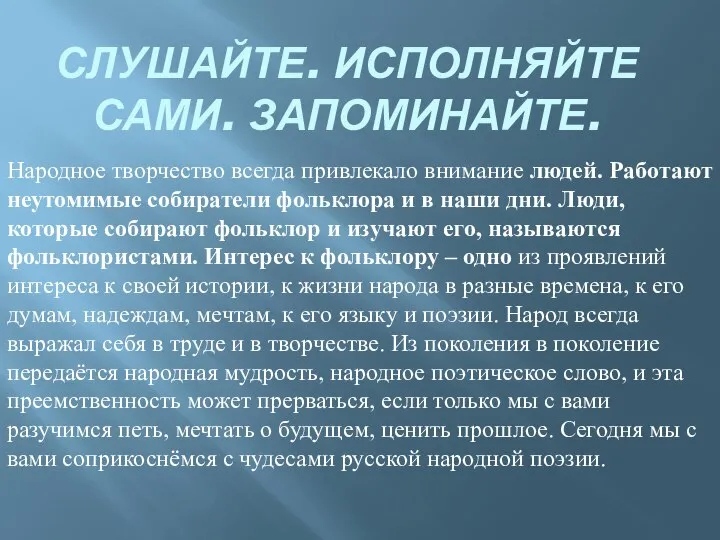 СЛУШАЙТЕ. ИСПОЛНЯЙТЕ САМИ. ЗАПОМИНАЙТЕ.

Народное творчество всегда привлекало внимание людей. Работают неутомимые собиратели фольклора и в наши дни. Люди, которые собирают фольклор и изучают его, называются фольклористами. Интерес к фольклору – одно из проявлений интереса к своей истории, к жизни народа в разные времена, к его думам, надеждам, мечтам, к его языку и поэзии. Народ всегда выражал себя в труде и в творчестве. Из поколения в поколение передаётся народная мудрость, народное поэтическое слово, и эта преемственность может прерваться, если только мы с вами разучимся петь, мечтать о будущем, ценить прошлое. Сегодня мы с вами соприкоснёмся с чудесами русской народной поэзии.